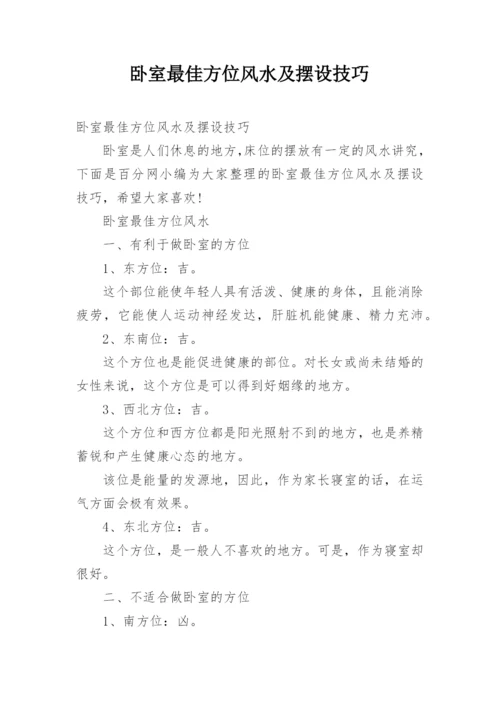 卧室最佳方位风水及摆设技巧

卧室最佳方位风水及摆设技巧

卧室是人们休息的地方,床位的摆放有一定的风水讲究，下面是百分网小编为大家整理的卧室最佳方位风水及摆设技巧，希望大家喜欢!

卧室最佳方位风水

一、有利于做卧室的方位

1、东方位：吉。

这个部位能使年轻人具有活泼、健康的身体，且能消除疲劳，它能使人运动神经发达，肝脏机能健康、精力充沛。

2、东南位：吉。

这个方位也是能促进健康的部位。对长女或尚未结婚的女性来说，这个方位是可以得到好姻缘的地方。

3、西北方位：吉。

这个方位和西方位都是阳光照射不到的地方，也是养精蓄锐和产生健康心态的地方。

该位是能量的发源地，因此，作为家长寝室的话，在运气方面会极有效果。

4、东北方位：吉。

这个方位，是一般人不喜欢的地方。可是，作为寝室却很好。

二、不适合做卧室的方位

1、南方位：凶。